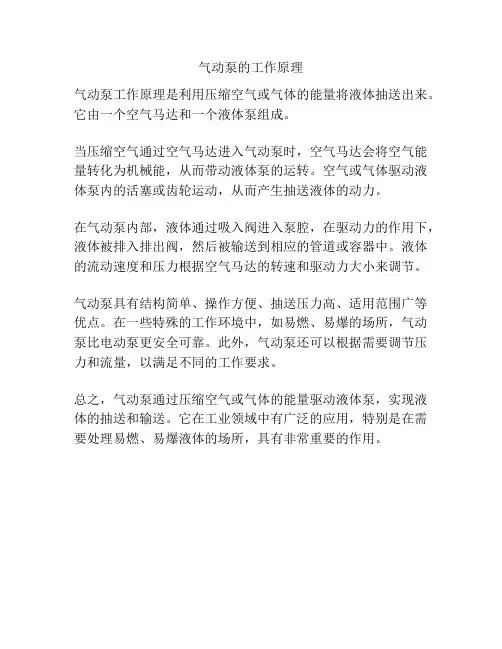 气动泵的工作原理

气动泵工作原理是利用压缩空气或气体的能量将液体抽送出来。它由一个空气马达和一个液体泵组成。

当压缩空气通过空气马达进入气动泵时，空气马达会将空气能量转化为机械能，从而带动液体泵的运转。空气或气体驱动液体泵内的活塞或齿轮运动，从而产生抽送液体的动力。

在气动泵内部，液体通过吸入阀进入泵腔，在驱动力的作用下，液体被排入排出阀，然后被输送到相应的管道或容器中。液体的流动速度和压力根据空气马达的转速和驱动力大小来调节。

气动泵具有结构简单、操作方便、抽送压力高、适用范围广等优点。在一些特殊的工作环境中，如易燃、易爆的场所，气动泵比电动泵更安全可靠。此外，气动泵还可以根据需要调节压力和流量，以满足不同的工作要求。

总之，气动泵通过压缩空气或气体的能量驱动液体泵，实现液体的抽送和输送。它在工业领域中有广泛的应用，特别是在需要处理易燃、易爆液体的场所，具有非常重要的作用。